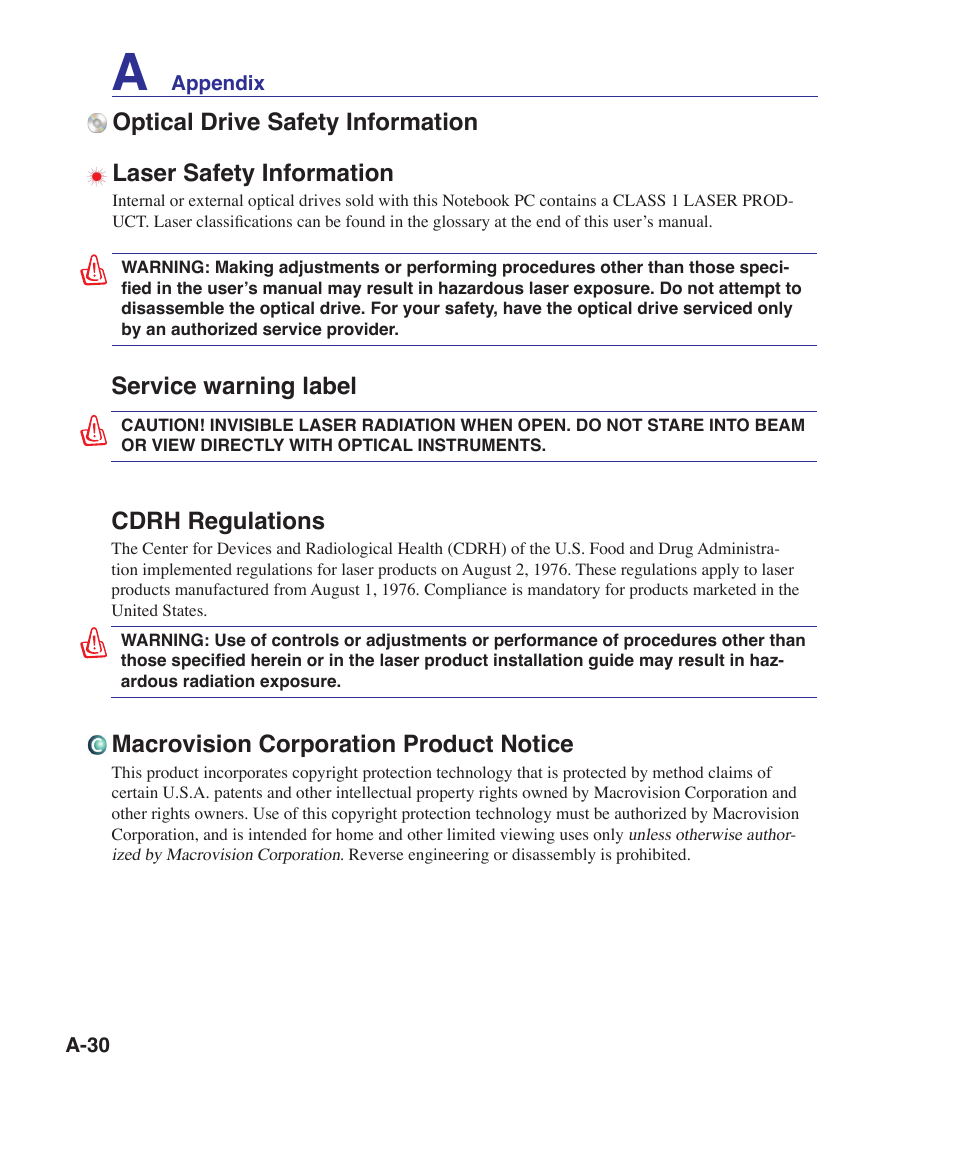 A Appendix

Optical Drive Safety Information

Laser Safety Information

Internal or external optical drives sold with this Notebook PC contains a CLASS 1 LASER PRODUCT. Laser classifications can be found in the glossary at the end of this user's manual.

WARNING: Making adjustments or performing procedures other than those specified in the user's manual may result in hazardous laser exposure. Do not attempt to disassemble the optical drive. For your safety, have the optical drive serviced only by an authorized service provider.

Service warning label

CAUTION! INVISIBLE LASER RADIATION WHEN OPEN. DO NOT STARE INTO BEAM OR VIEW DIRECTLY WITH OPTICAL INSTRUMENTS.

CDRH Regulations

The Center for Devices and Radiological Health (CDRH) of the U.S. Food and Drug Administration implemented regulations for laser products on August 2, 1976. These regulations apply to laser products manufactured from August 1, 1976. Compliance is mandatory for products marketed in the United States.

WARNING: Use of controls or adjustments or performance of procedures other than those specified herein or in the laser product installation guide may result in hazardous radiation exposure.

Macrovision Corporation Product Notice

This product incorporates copyright protection technology that is protected by method claims of certain U.S.A. patents and other intellectual property rights owned by Macrovision Corporation and other rights owners. Use of this copyright protection technology must be authorized by Macrovision Corporation, and is intended for home and other limited viewing uses only unless otherwise authorized by Macrovision Corporation. Reverse engineering or disassembly is prohibited.

A-30